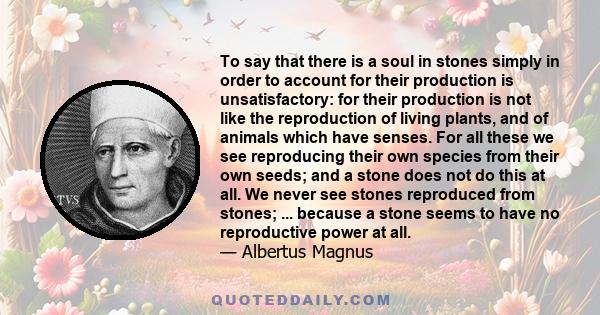 TVS

To say that there is a soul in stones simply in order to account for their production is unsatisfactory: for their production is not like the reproduction of living plants, and of animals which have senses. For all these we see reproducing their own species from their own seeds; and a stone does not do this at all. We never see stones reproduced from stones; ... because a stone seems to have no reproductive power at all.
— Albertus Magnus

QUOTEDDAILY.COM